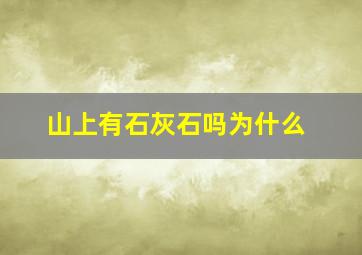 山上有石灰石吗为什么